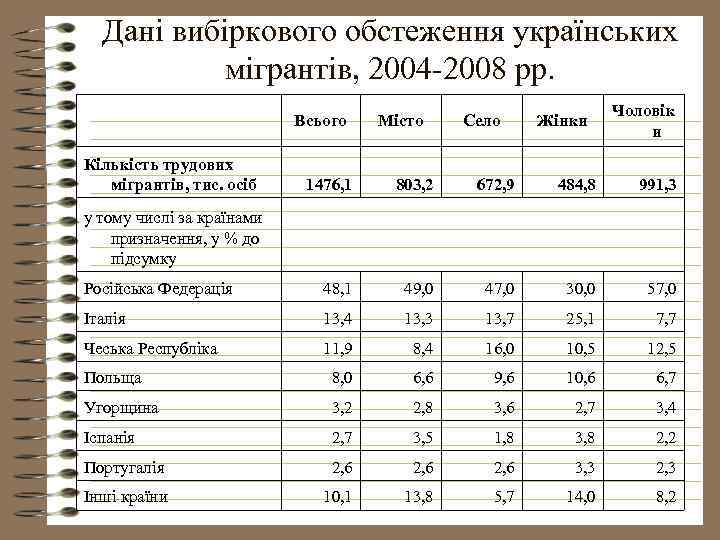 Дані вибіркового обстеження українських мігрантів, 2004-2008 рр.

| | Всього | Місто | Село | Жінки | Чоловіки |
|---|---|---|---|---|---|
| Кількість трудових мігрантів, тис. осіб | 1476,1 | 803,2 | 672,9 | 484,8 | 991,3 |
| у тому числі за країнами призначення, у % до підсумку | | | | | |
| Російська Федерація | 48,1 | 49,0 | 47,0 | 30,0 | 57,0 |
| Італія | 13,4 | 13,3 | 13,7 | 25,1 | 7,7 |
| Чеська Республіка | 11,9 | 8,4 | 16,0 | 10,5 | 12,5 |
| Польща | 8,0 | 6,6 | 9,6 | 10,6 | 6,7 |
| Угорщина | 3,2 | 2,8 | 3,6 | 2,7 | 3,4 |
| Іспанія | 2,7 | 3,5 | 1,8 | 3,8 | 2,2 |
| Португалія | 2,6 | 2,6 | 2,6 | 3,3 | 2,3 |
| Інші країни | 10,1 | 13,8 | 5,7 | 14,0 | 8,2 |